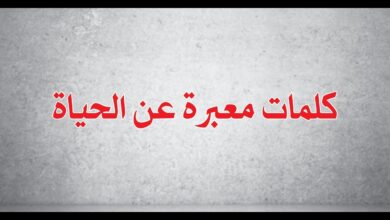 كلمات معبرة عن الحياة